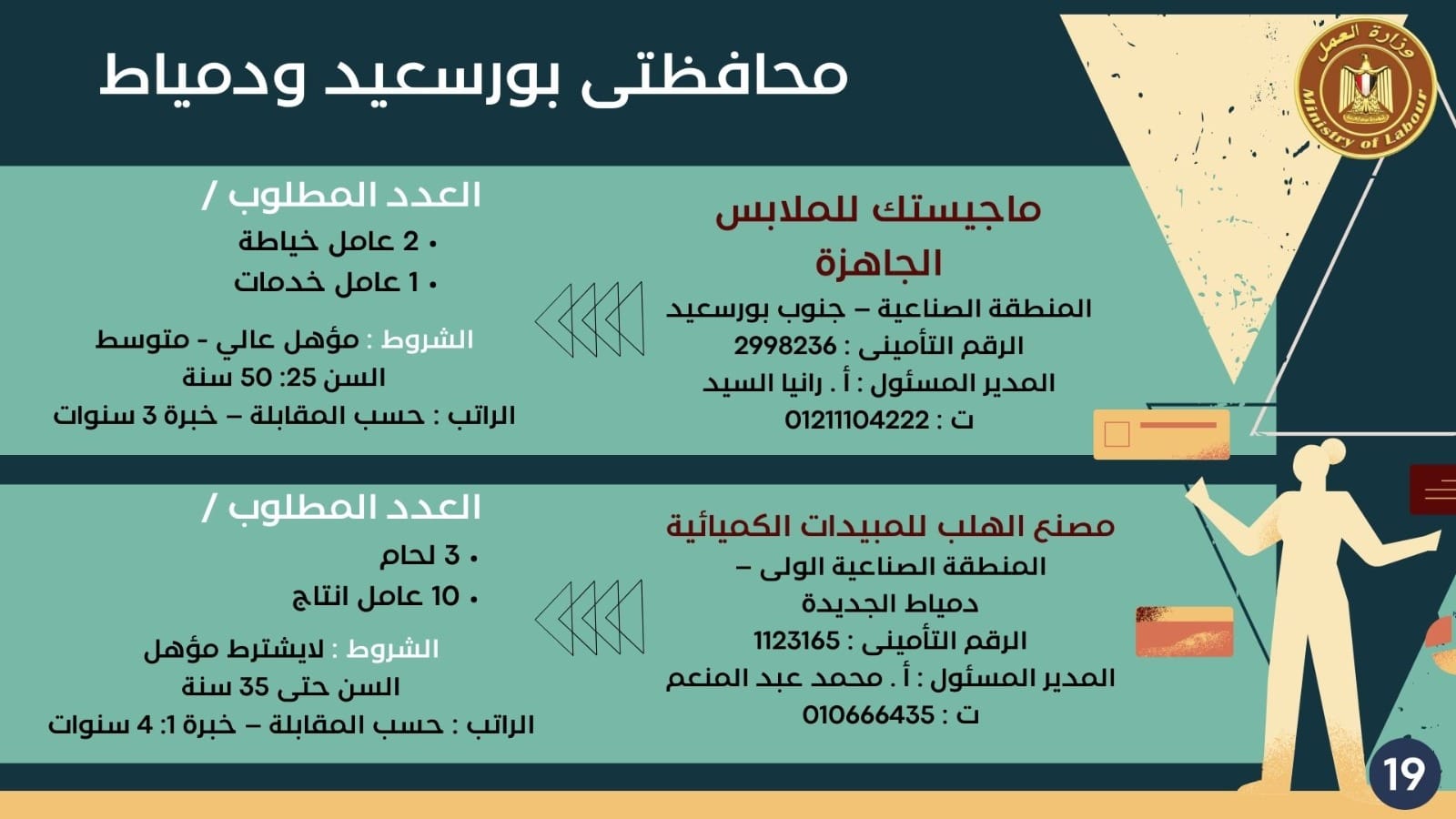 محافظتى بورسعيد ودمياط

وزارة العمل
Ministry of Labour

ماجيستك للملابس الجاهزة
المنطقة الصناعية – جنوب بورسعيد
الرقم التأمينى : 2998236
المدير المسئول : أ . رانيا السيد
ت : 01211104222

العدد المطلوب /
• 2 عامل خياطة
• 1 عامل خدمات

الشروط : مؤهل عالي - متوسط
السن 25: 50 سنة
الراتب : حسب المقابلة – خبرة 3 سنوات

مصنع الهلب للمبيدات الكميائية
المنطقة الصناعية الولى – دمياط الجديدة
الرقم التأمينى : 1123165
المدير المسئول : أ . محمد عبد المنعم
ت : 010666435

العدد المطلوب /
• 3 لحام
• 10 عامل انتاج

الشروط : لايشترط مؤهل
السن حتى 35 سنة
الراتب : حسب المقابلة – خبرة 1: 4 سنوات

19